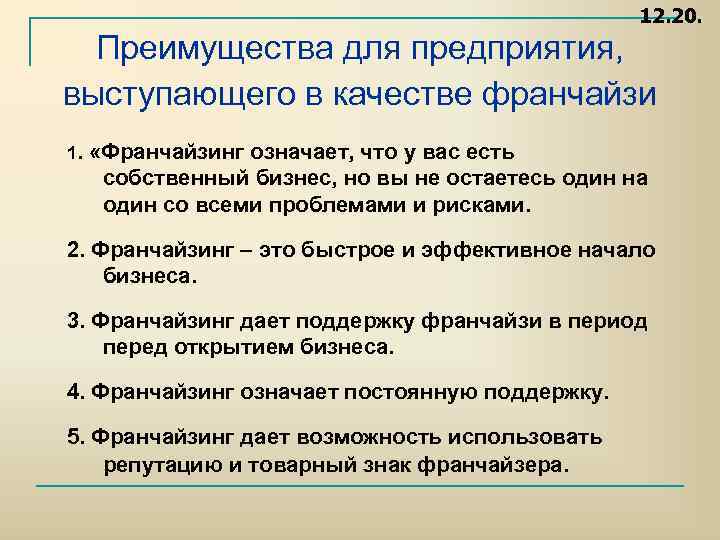 12.20.

Преимущества для предприятия, выступающего в качестве франчайзи

1. «Франчайзинг означает, что у вас есть собственный бизнес, но вы не остаетесь один на один со всеми проблемами и рисками.

2. Франчайзинг – это быстрое и эффективное начало бизнеса.

3. Франчайзинг дает поддержку франчайзи в период перед открытием бизнеса.

4. Франчайзинг означает постоянную поддержку.

5. Франчайзинг дает возможность использовать репутацию и товарный знак франчайзера.